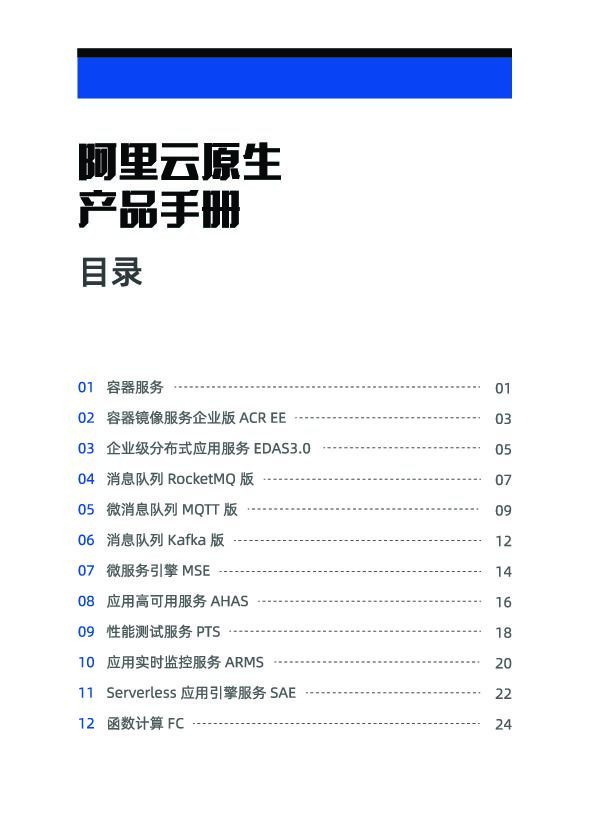 阿里云原生
产品手册

目录

01 容器服务 01
02 容器镜像服务企业版 ACR EE 03
03 企业级分布式应用服务 EDAS3.0 05
04 消息队列 RocketMQ 版 07
05 微消息队列 MQTT 版 09
06 消息队列 Kafka 版 12
07 微服务引擎 MSE 14
08 应用高可用服务 AHAS 16
09 性能测试服务 PTS 18
10 应用实时监控服务 ARMS 20
11 Serverless 应用引擎服务 SAE 22
12 函数计算 FC 24